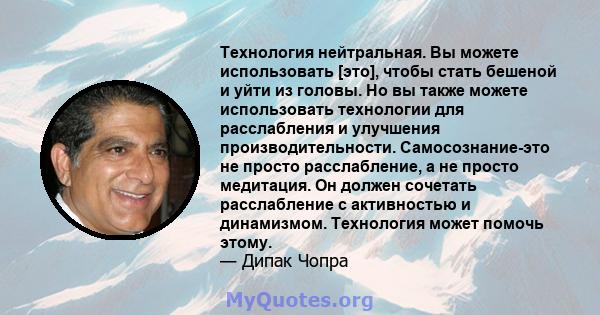 Технология нейтральная. Вы можете использовать [это], чтобы стать бешеной и уйти из головы. Но вы также можете использовать технологии для расслабления и улучшения производительности. Самосознание-это не просто расслабление, а не просто медитация. Он должен сочетать расслабление с активностью и динамизмом. Технология может помочь этому.
— Дипак Чопра

MyQuotes.org